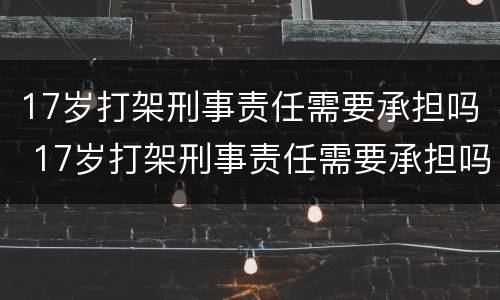 17岁打架刑事责任需要承担吗
17岁打架刑事责任需要承担吗